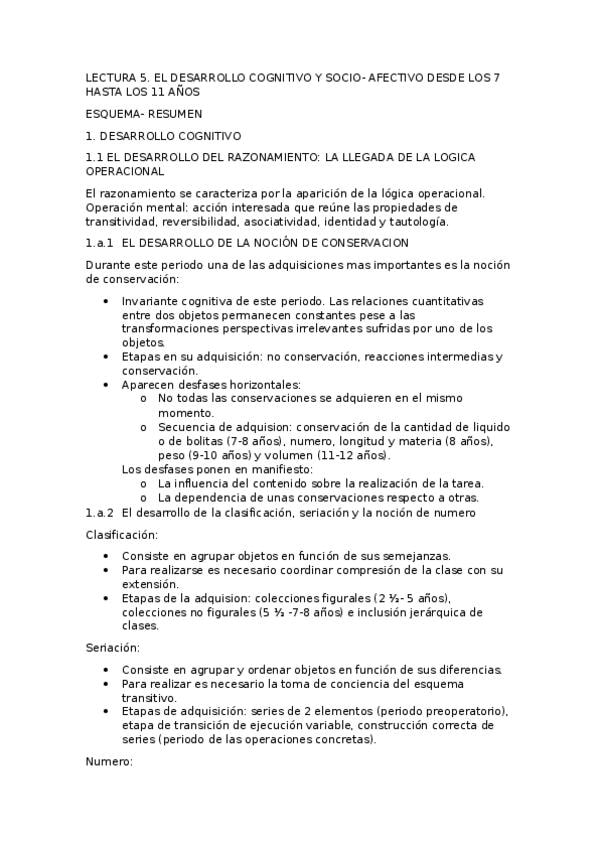 LECTURA 5. EL DESARROLLO COGNITIVO Y SOCIO- AFECTIVO DESDE LOS 7 HASTA LOS 11 AÑOS

ESQUEMA- RESUMEN

1. DESARROLLO COGNITIVO

1.1 EL DESARROLLO DEL RAZONAMIENTO: LA LLEGADA DE LA LOGICA OPERACIONAL

El razonamiento se caracteriza por la aparición de la lógica operacional. Operación mental: acción interesada que reúne las propiedades de transitividad, reversibilidad, asociatividad, identidad y tautología.

1.a.1 EL DESARROLLO DE LA NOCIÓN DE CONSERVACION

Durante este periodo una de las adquisiciones mas importantes es la noción de conservación:

• Invariante cognitiva de este periodo. Las relaciones cuantitativas entre dos objetos permanecen constantes pese a las transformaciones perspectivas irrelevantes sufridas por uno de los objetos.
• Etapas en su adquisición: no conservación, reacciones intermedias y conservación.
• Aparecen desfases horizontales:
 o No todas las conservaciones se adquieren en el mismo momento.
 o Secuencia de adquision: conservación de la cantidad de liquido o de bolitas (7-8 años), numero, longitud y materia (8 años), peso (9-10 años) y volumen (11-12 años).
 Los desfases ponen en manifiesto:
 o La influencia del contenido sobre la realización de la tarea.
 o La dependencia de unas conservaciones respecto a otras.

1.a.2 El desarrollo de la clasificación, seriación y la noción de numero

Clasificación:

• Consiste en agrupar objetos en función de sus semejanzas.
• Para realizarse es necesario coordinar compresión de la clase con su extensión.
• Etapas de la adquision: colecciones figurales (2 ½- 5 años), colecciones no figurales (5 ½ -7-8 años) e inclusión jerárquica de clases.

Seriación:

• Consiste en agrupar y ordenar objetos en función de sus diferencias.
• Para realizar es necesario la toma de conciencia del esquema transitivo.
• Etapas de adquisición: series de 2 elementos (periodo preoperatorio), etapa de transición de ejecución variable, construcción correcta de series (periodo de las operaciones concretas).

Numero: